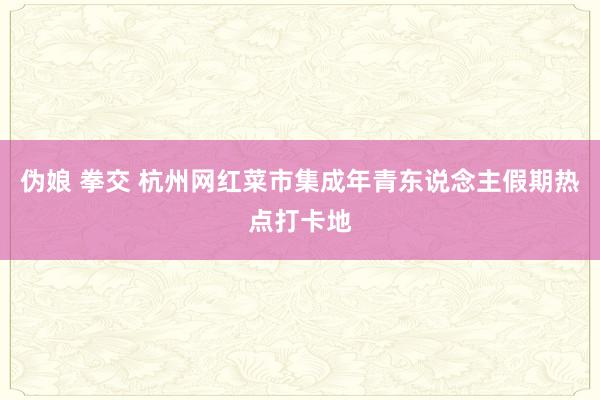 伪娘 拳交 杭州网红菜市集成年青东说念主假期热点打卡地